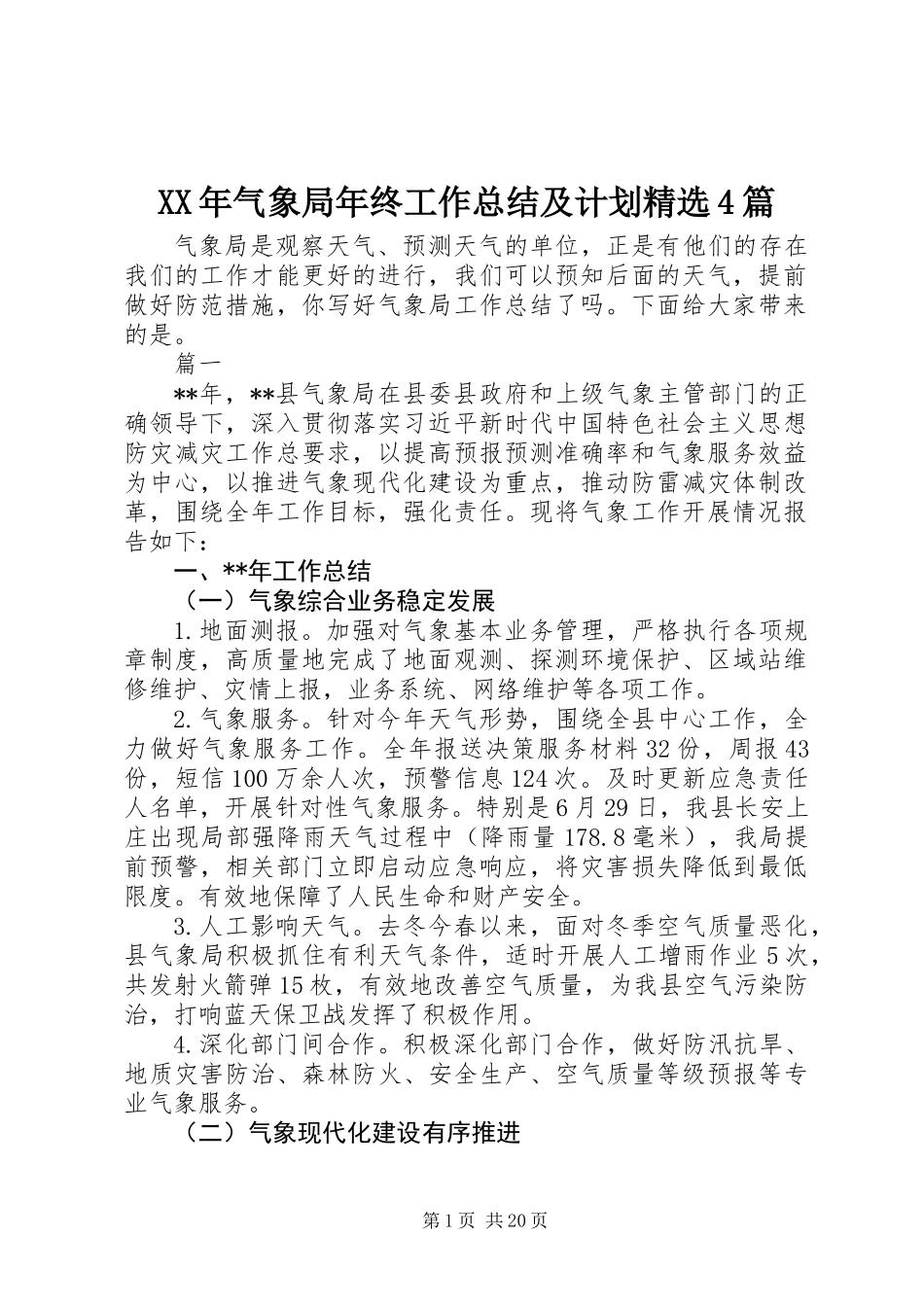 XX年气象局年终工作总结及计划精选4篇

气象局是观察天气、预测天气的单位，正是有他们的存在我们的工作才能更好的进行，我们可以预知后面的天气，提前做好防范措施，你写好气象局工作总结了吗。下面给大家带来的是。

篇一

**年，**县气象局在县委县政府和上级气象主管部门的正确领导下，深入贯彻落实习近平新时代中国特色社会主义思想防灾减灾工作总要求，以提高预报预测准确率和气象服务效益为中心，以推进气象现代化建设为重点，推动防雷减灾体制改革，围绕全年工作目标，强化责任。现将气象工作开展情况报告如下：

一、**年工作总结

（一）气象综合业务稳定发展

1.地面测报。加强对气象基本业务管理，严格执行各项规章制度，高质量地完成了地面观测、探测环境保护、区域站维修维护、灾情上报，业务系统、网络维护等各项工作。

2.气象服务。针对今年天气形势，围绕全县中心工作，全力做好气象服务工作。全年报送决策服务材料32份，周报43份，短信100万余人次，预警信息124次。及时更新应急责任人名单，开展针对性气象服务。特别是6月29日，我县长安上庄出现局部强降雨天气过程中（降雨量178.8毫米），我局提前预警，相关部门立即启动应急响应，将灾害损失降低到最低限度。有效地保障了人民生命和财产安全。

3.人工影响天气。去冬今春以来，面对冬季空气质量恶化，县气象局积极抓住有利天气条件，适时开展人工增雨作业5次，共发射火箭弹15枚，有效地改善空气质量，为我县空气污染防治，打响蓝天保卫战发挥了积极作用。

4.深化部门间合作。积极深化部门合作，做好防汛抗旱、地质灾害防治、森林防火、安全生产、空气质量等级预报等专业气象服务。

（二）气象现代化建设有序推进

第1页 共20页